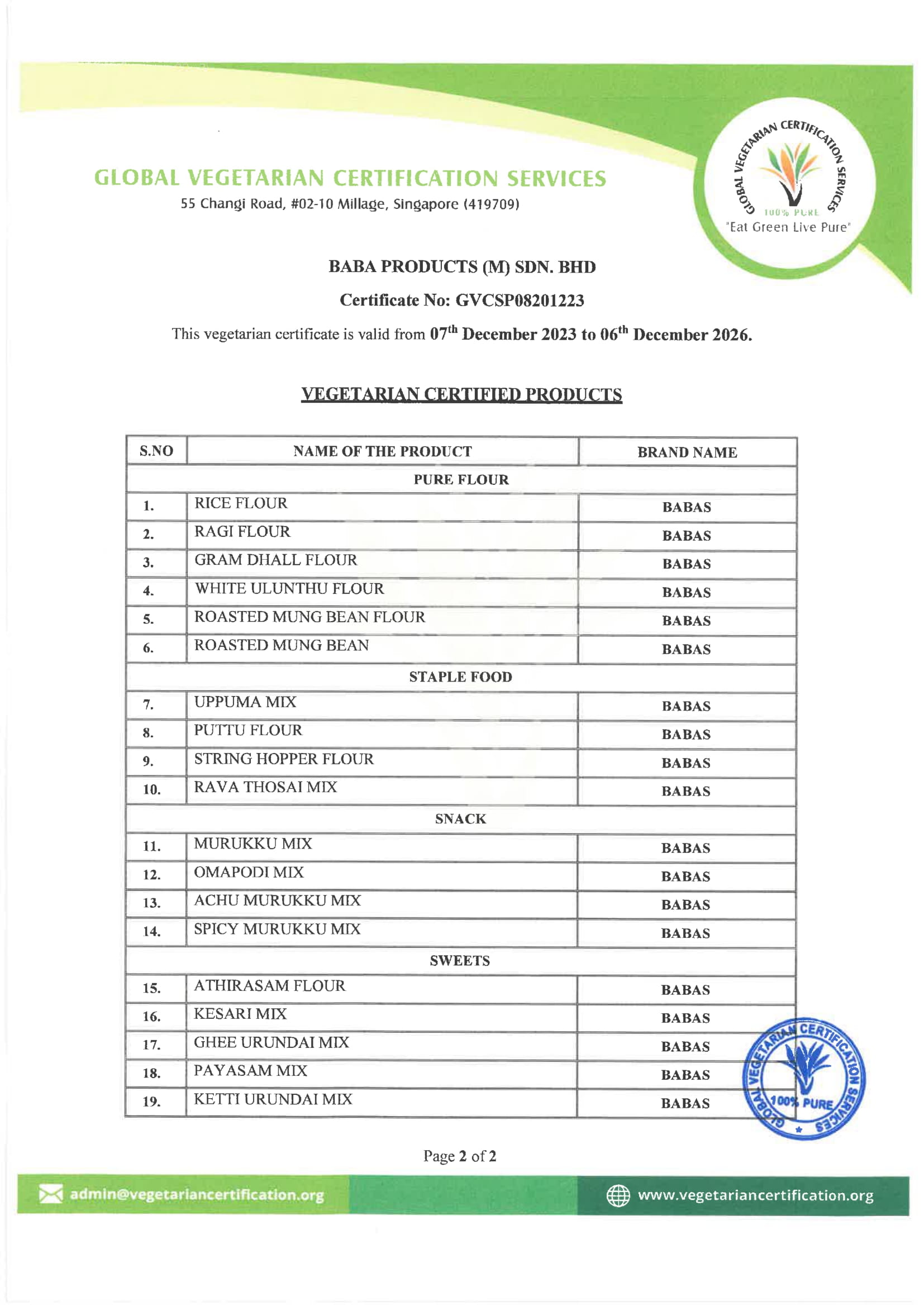 GLOBAL VEGETARIAN CERTIFICATION SERVICES
55 Changi Road, #02-10 Millage, Singapore (419709)

GLOBAL VEGETARIAN CERTIFICATION SERVICES
100% PURE
"Eat Green Live Pure"

BABA PRODUCTS (M) SDN. BHD

Certificate No: GVCSP08201223

This vegetarian certificate is valid from 07$^{th}$ December 2023 to 06$^{th}$ December 2026.

VEGETARIAN CERTIFIED PRODUCTS

| S.NO | NAME OF THE PRODUCT | BRAND NAME |
|---|---|---|
| PURE FLOUR | | |
| 1. | RICE FLOUR | BABAS |
| 2. | RAGI FLOUR | BABAS |
| 3. | GRAM DHALL FLOUR | BABAS |
| 4. | WHITE ULUNTHU FLOUR | BABAS |
| 5. | ROASTED MUNG BEAN FLOUR | BABAS |
| 6. | ROASTED MUNG BEAN | BABAS |
| STAPLE FOOD | | |
| 7. | UPPUMA MIX | BABAS |
| 8. | PUTTU FLOUR | BABAS |
| 9. | STRING HOPPER FLOUR | BABAS |
| 10. | RAVA THOSAI MIX | BABAS |
| SNACK | | |
| 11. | MURUKKU MIX | BABAS |
| 12. | OMAPODI MIX | BABAS |
| 13. | ACHU MURUKKU MIX | BABAS |
| 14. | SPICY MURUKKU MIX | BABAS |
| SWEETS | | |
| 15. | ATHIRASAM FLOUR | BABAS |
| 16. | KESARI MIX | BABAS |
| 17. | GHEE URUNDAI MIX | BABAS |
| 18. | PAYASAM MIX | BABAS |
| 19. | KETTI URUNDAI MIX | BABAS |

GLOBAL VEGETARIAN CERTIFICATION SERVICES
100% PURE

Page 2 of 2

admin@vegetariancertification.org
www.vegetariancertification.org